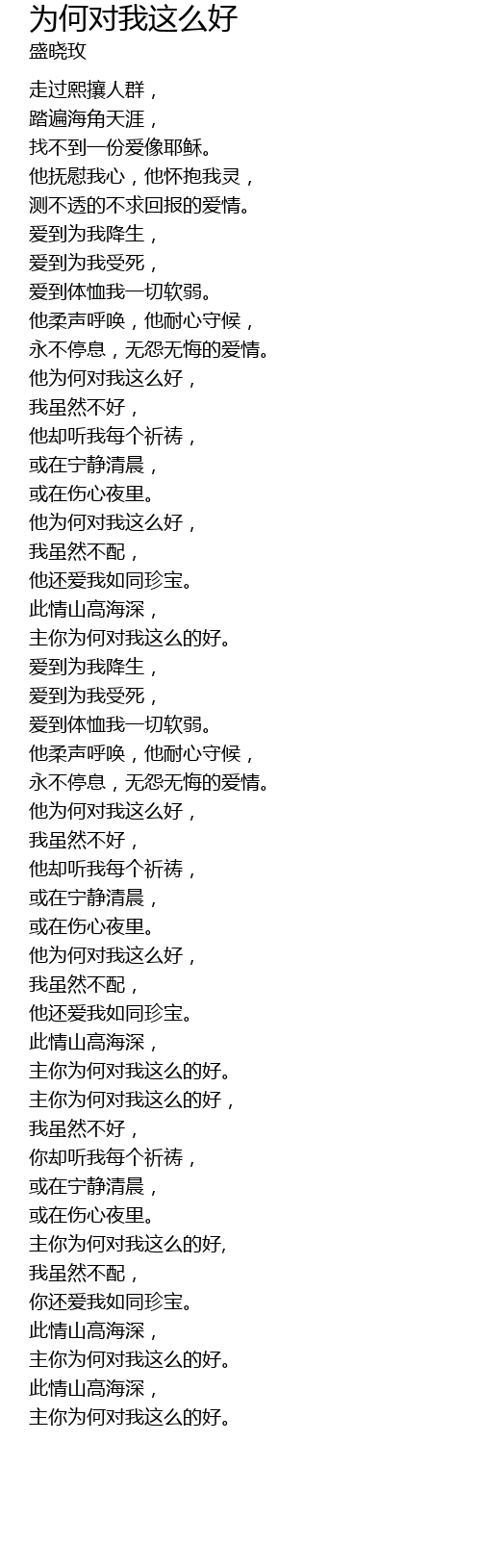 为何对我这么好
盛晓玫

走过熙攘人群，
踏遍海角天涯，
找不到一份爱像耶稣。
他抚慰我心，他怀抱我灵，
测不透的不求回报的爱情。
爱到为我降生，
爱到为我受死，
爱到体恤我一切软弱。
他柔声呼唤，他耐心守候，
永不停息，无怨无悔的爱情。
他为何对我这么好，
我虽然不好，
他却听我每个祈祷，
或在宁静清晨，
或在伤心夜里。
他为何对我这么好，
我虽然不配，
他还爱我如同珍宝。
此情山高海深，
主你为何对我这么的好。
爱到为我降生，
爱到为我受死，
爱到体恤我一切软弱。
他柔声呼唤，他耐心守候，
永不停息，无怨无悔的爱情。
他为何对我这么好，
我虽然不好，
他却听我每个祈祷，
或在宁静清晨，
或在伤心夜里。
他为何对我这么好，
我虽然不配，
他还爱我如同珍宝。
此情山高海深，
主你为何对我这么的好。
主你为何对我这么的好，
我虽然不好，
你却听我每个祈祷，
或在宁静清晨，
或在伤心夜里。
主你为何对我这么的好,
我虽然不配，
你还爱我如同珍宝。
此情山高海深，
主你为何对我这么的好。
此情山高海深，
主你为何对我这么的好。